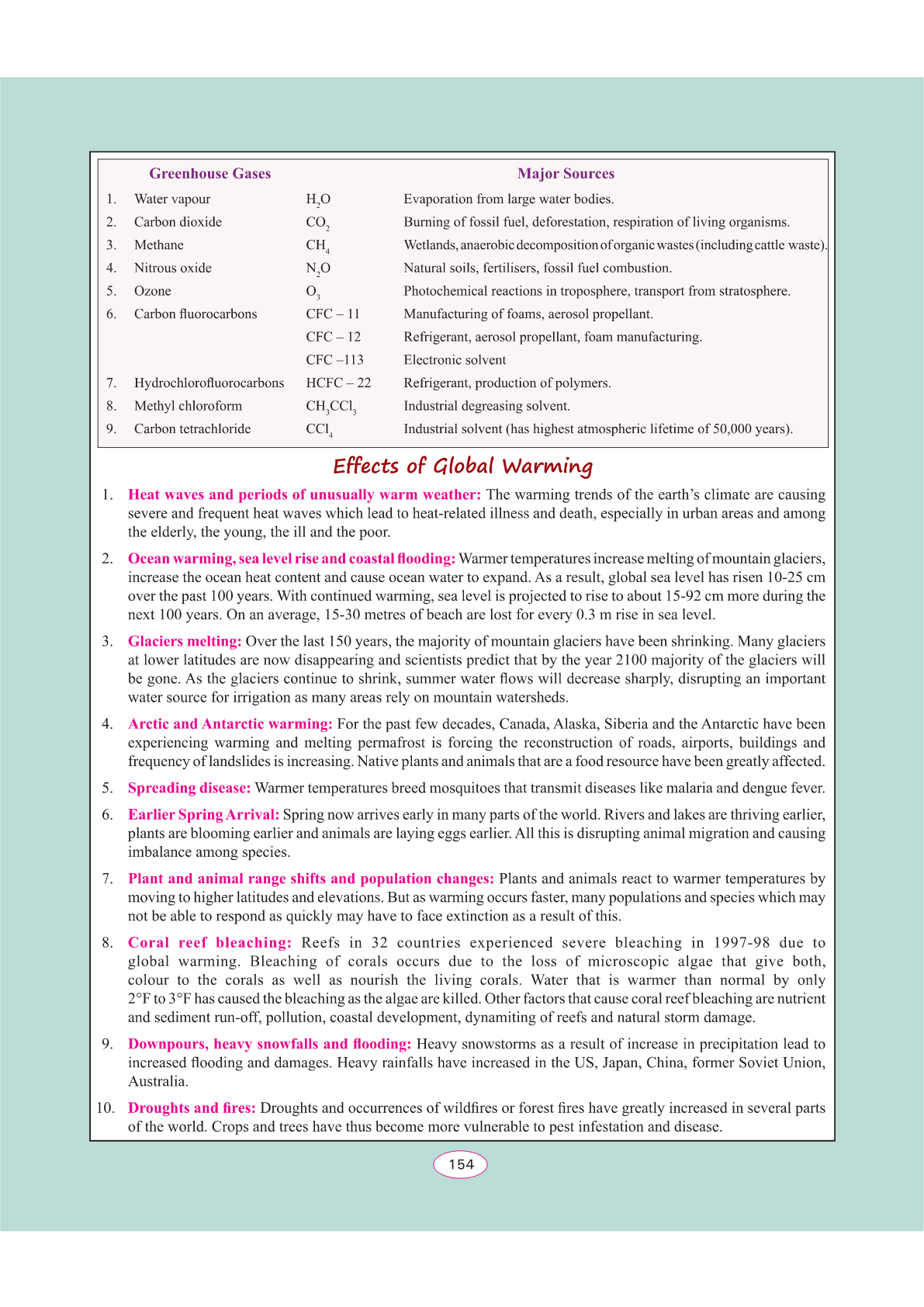 | | Greenhouse Gases | | Major Sources |
|---|---|---|---|
| 1. | Water vapour | $H_2O$ | Evaporation from large water bodies. |
| 2. | Carbon dioxide | $CO_2$ | Burning of fossil fuel, deforestation, respiration of living organisms. |
| 3. | Methane | $CH_4$ | Wetlands, anaerobic decomposition of organic wastes (including cattle waste). |
| 4. | Nitrous oxide | $N_2O$ | Natural soils, fertilisers, fossil fuel combustion. |
| 5. | Ozone | $O_3$ | Photochemical reactions in troposphere, transport from stratosphere. |
| 6. | Carbon fluorocarbons | CFC – 11 | Manufacturing of foams, aerosol propellant. |
| | | CFC – 12 | Refrigerant, aerosol propellant, foam manufacturing. |
| | | CFC –113 | Electronic solvent |
| 7. | Hydrochlorofluorocarbons | HCFC – 22 | Refrigerant, production of polymers. |
| 8. | Methyl chloroform | $CH_3CCl_3$ | Industrial degreasing solvent. |
| 9. | Carbon tetrachloride | $CCl_4$ | Industrial solvent (has highest atmospheric lifetime of 50,000 years). |

Effects of Global Warming

1. Heat waves and periods of unusually warm weather: The warming trends of the earth's climate are causing severe and frequent heat waves which lead to heat-related illness and death, especially in urban areas and among the elderly, the young, the ill and the poor.

2. Ocean warming, sea level rise and coastal flooding: Warmer temperatures increase melting of mountain glaciers, increase the ocean heat content and cause ocean water to expand. As a result, global sea level has risen 10-25 cm over the past 100 years. With continued warming, sea level is projected to rise to about 15-92 cm more during the next 100 years. On an average, 15-30 metres of beach are lost for every 0.3 m rise in sea level.

3. Glaciers melting: Over the last 150 years, the majority of mountain glaciers have been shrinking. Many glaciers at lower latitudes are now disappearing and scientists predict that by the year 2100 majority of the glaciers will be gone. As the glaciers continue to shrink, summer water flows will decrease sharply, disrupting an important water source for irrigation as many areas rely on mountain watersheds.

4. Arctic and Antarctic warming: For the past few decades, Canada, Alaska, Siberia and the Antarctic have been experiencing warming and melting permafrost is forcing the reconstruction of roads, airports, buildings and frequency of landslides is increasing. Native plants and animals that are a food resource have been greatly affected.

5. Spreading disease: Warmer temperatures breed mosquitoes that transmit diseases like malaria and dengue fever.

6. Earlier Spring Arrival: Spring now arrives early in many parts of the world. Rivers and lakes are thriving earlier, plants are blooming earlier and animals are laying eggs earlier. All this is disrupting animal migration and causing imbalance among species.

7. Plant and animal range shifts and population changes: Plants and animals react to warmer temperatures by moving to higher latitudes and elevations. But as warming occurs faster, many populations and species which may not be able to respond as quickly may have to face extinction as a result of this.

8. Coral reef bleaching: Reefs in 32 countries experienced severe bleaching in 1997-98 due to global warming. Bleaching of corals occurs due to the loss of microscopic algae that give both, colour to the corals as well as nourish the living corals. Water that is warmer than normal by only 2°F to 3°F has caused the bleaching as the algae are killed. Other factors that cause coral reef bleaching are nutrient and sediment run-off, pollution, coastal development, dynamiting of reefs and natural storm damage.

9. Downpours, heavy snowfalls and flooding: Heavy snowstorms as a result of increase in precipitation lead to increased flooding and damages. Heavy rainfalls have increased in the US, Japan, China, former Soviet Union, Australia.

10. Droughts and fires: Droughts and occurrences of wildfires or forest fires have greatly increased in several parts of the world. Crops and trees have thus become more vulnerable to pest infestation and disease.

154